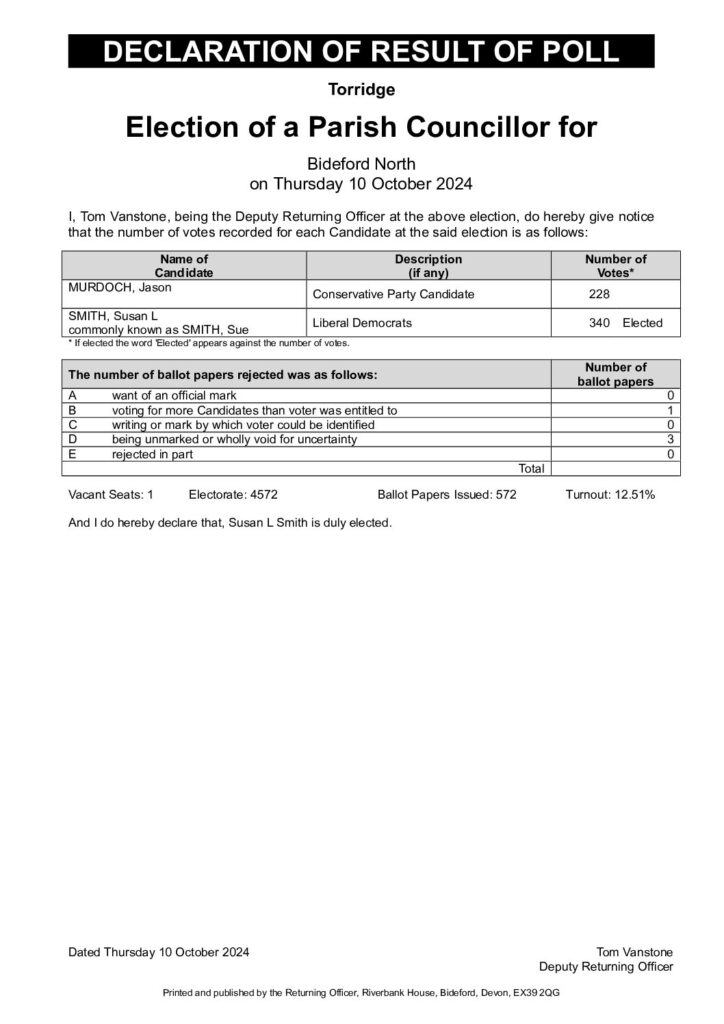 DECLARATION OF RESULT OF POLL

Torridge

Election of a Parish Councillor for

Bideford North
on Thursday 10 October 2024

I, Tom Vanstone, being the Deputy Returning Officer at the above election, do hereby give notice that the number of votes recorded for each Candidate at the said election is as follows:

| Name of Candidate | Description (if any) | Number of Votes* |
|---|---|---|
| MURDOCH, Jason | Conservative Party Candidate | 228 |
| SMITH, Susan L commonly known as SMITH, Sue | Liberal Democrats | 340 Elected |

* If elected the word 'Elected' appears against the number of votes.

| The number of ballot papers rejected was as follows: | | Number of ballot papers |
|---|---|---|
| A | want of an official mark | 0 |
| B | voting for more Candidates than voter was entitled to | 1 |
| C | writing or mark by which voter could be identified | 0 |
| D | being unmarked or wholly void for uncertainty | 3 |
| E | rejected in part | 0 |
| | Total | |

Vacant Seats: 1 Electorate: 4572 Ballot Papers Issued: 572 Turnout: 12.51%

And I do hereby declare that, Susan L Smith is duly elected.

Dated Thursday 10 October 2024

Tom Vanstone
Deputy Returning Officer

Printed and published by the Returning Officer, Riverbank House, Bideford, Devon, EX39 2QG